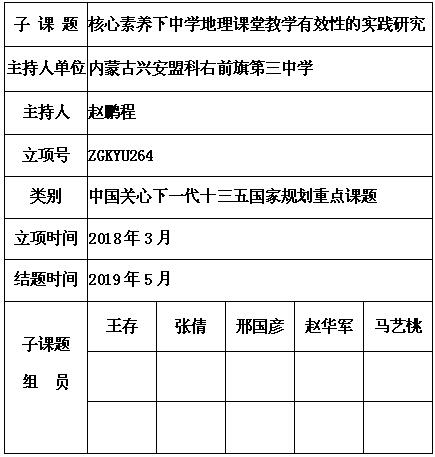 | 子 课 题 | 核心素养下中学地理课堂教学有效性的实践研究 | | | | |
|---|---|---|---|---|---|
| 主持人单位 | 内蒙古兴安盟科右前旗第三中学 | | | | |
| 主持人 | 赵鹏程 | | | | |
| 立项号 | ZGKYU264 | | | | |
| 类别 | 中国关心下一代十三五国家规划重点课题 | | | | |
| 立项时间 | 2018年3月 | | | | |
| 结题时间 | 2019年5月 | | | | |
| 子课题 组 员 | 王存 | 张倩 | 邢国彦 | 赵华军 | 马艺桃 |
| | | | | | |
| | | | | | |